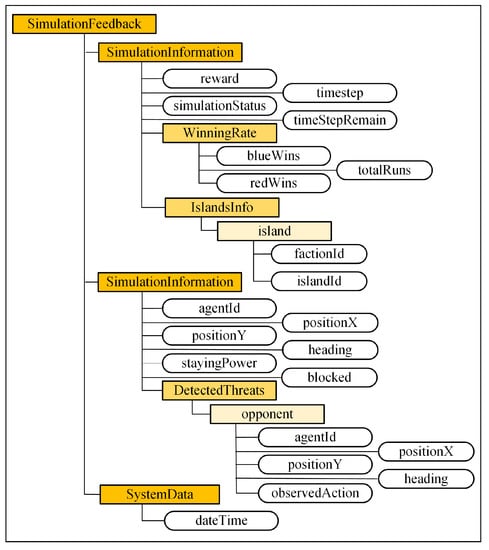 SimulationFeedback

SimulationInformation

reward

timestep

simulationStatus

timeStepRemain

WinningRate

blueWins

totalRuns

redWins

IslandsInfo

island

factionId

islandId

SimulationInformation

agentId

positionX

positionY

heading

stayingPower

blocked

DetectedThreats

opponent

agentId

positionX

positionY

heading

observedAction

SystemData

dateTime